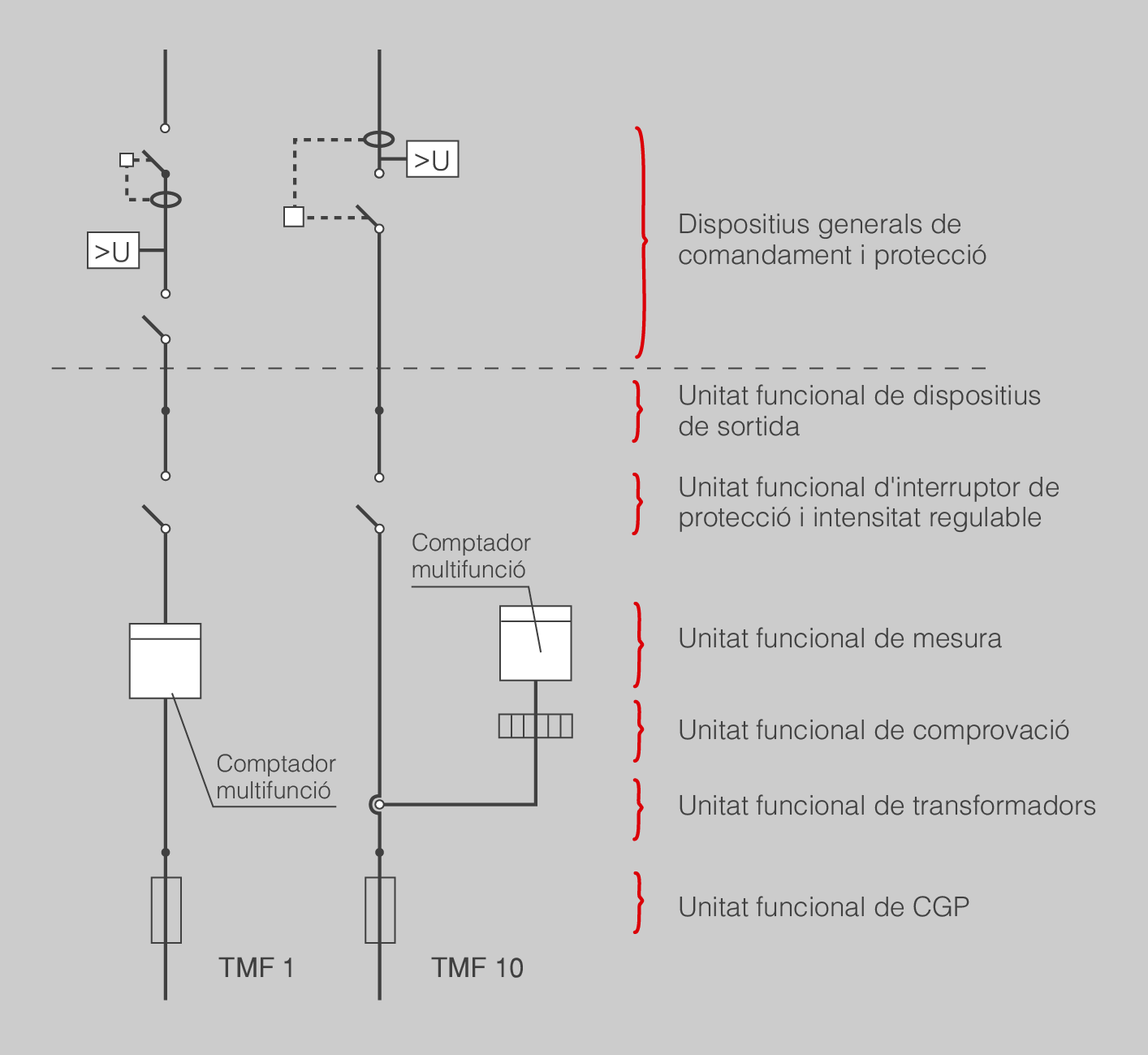 >U

>U

Dispositius generals de comandament i protecció

Unitat funcional de dispositius de sortida

Unitat funcional d'interruptor de protecció i intensitat regulable

Comptador multifunció

Unitat funcional de mesura

Unitat funcional de comprovació

Comptador multifunció

Unitat funcional de transformadors

Unitat funcional de CGP

TMF 1

TMF 10